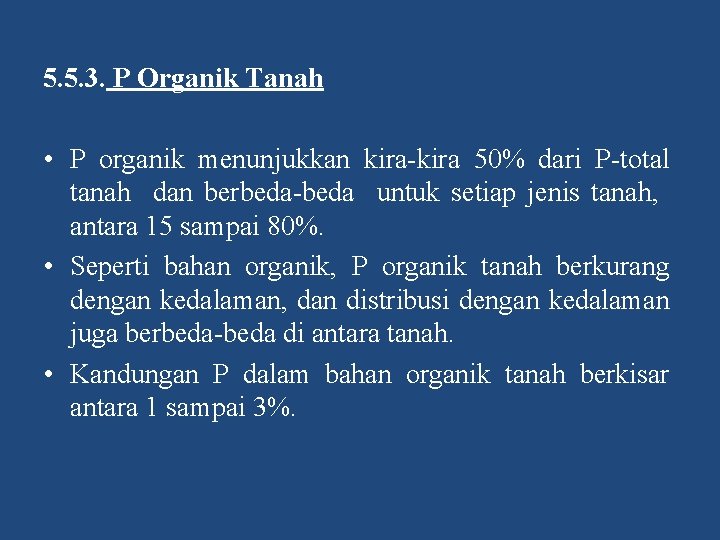 5.5.3. P Organik Tanah

• P organik menunjukkan kira-kira 50% dari P-total tanah dan berbeda-beda untuk setiap jenis tanah, antara 15 sampai 80%.
• Seperti bahan organik, P organik tanah berkurang dengan kedalaman, dan distribusi dengan kedalaman juga berbeda-beda di antara tanah.
• Kandungan P dalam bahan organik tanah berkisar antara 1 sampai 3%.